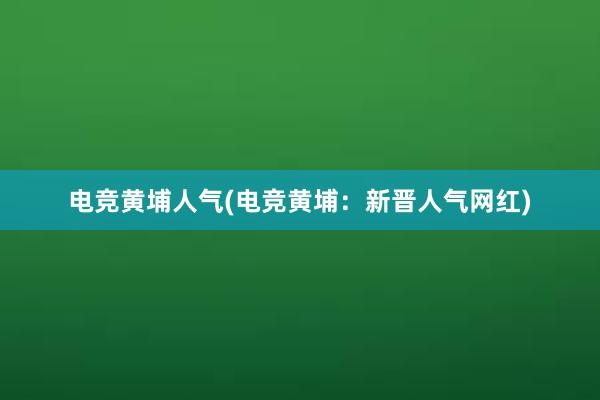 电竞黄埔人气(电竞黄埔：新晋人气网红)